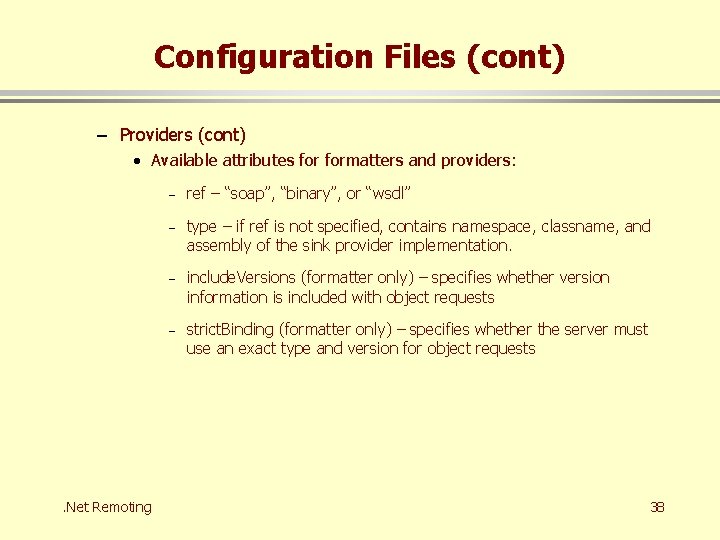 Configuration Files (cont)

– Providers (cont)

• Available attributes for formatters and providers:

– ref – “soap”, “binary”, or “wsdl”

– type – if ref is not specified, contains namespace, classname, and assembly of the sink provider implementation.

– includeVersions (formatter only) – specifies whether version information is included with object requests

– strictBinding (formatter only) – specifies whether the server must use an exact type and version for object requests

.Net Remoting

38